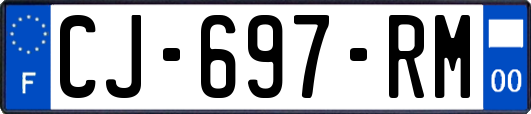 F
CJ-697-RM
00